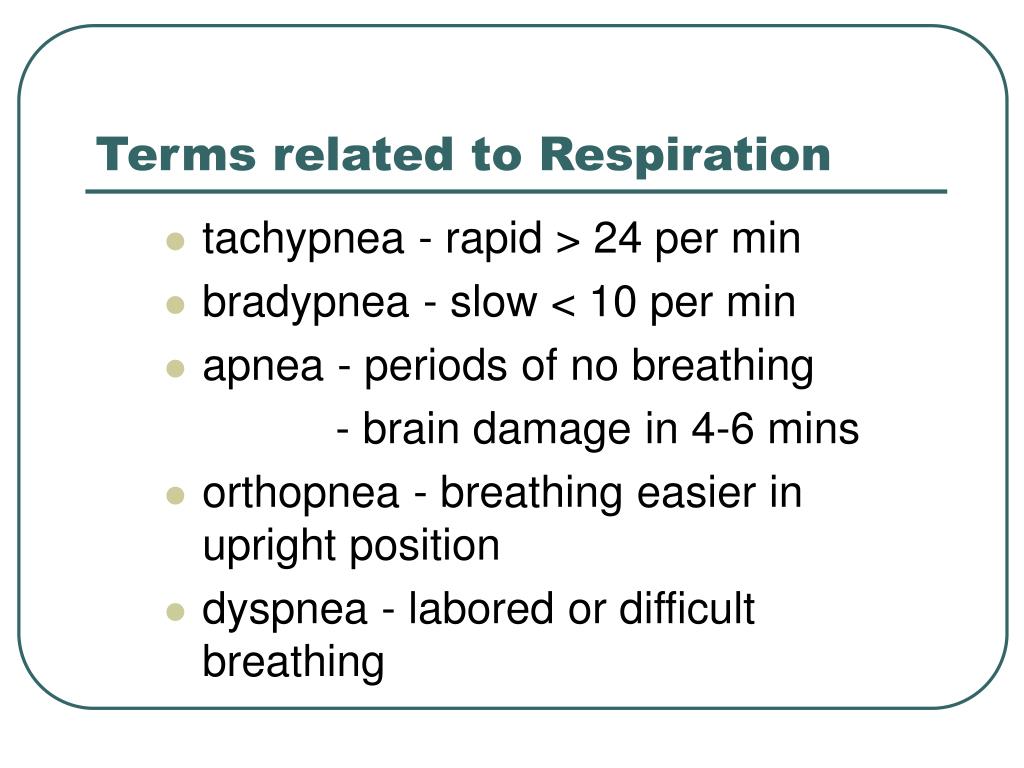 Terms related to Respiration

- tachypnea - rapid > 24 per min
- bradypnea - slow < 10 per min
- apnea - periods of no breathing
  - brain damage in 4-6 mins
- orthopnea - breathing easier in upright position
- dyspnea - labored or difficult breathing